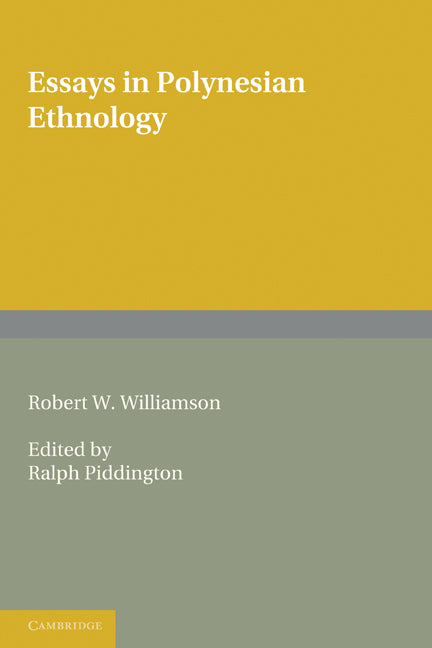 Essays in Polynesian Ethnology

Robert W. Williamson

Edited by
Ralph Piddington

CAMBRIDGE